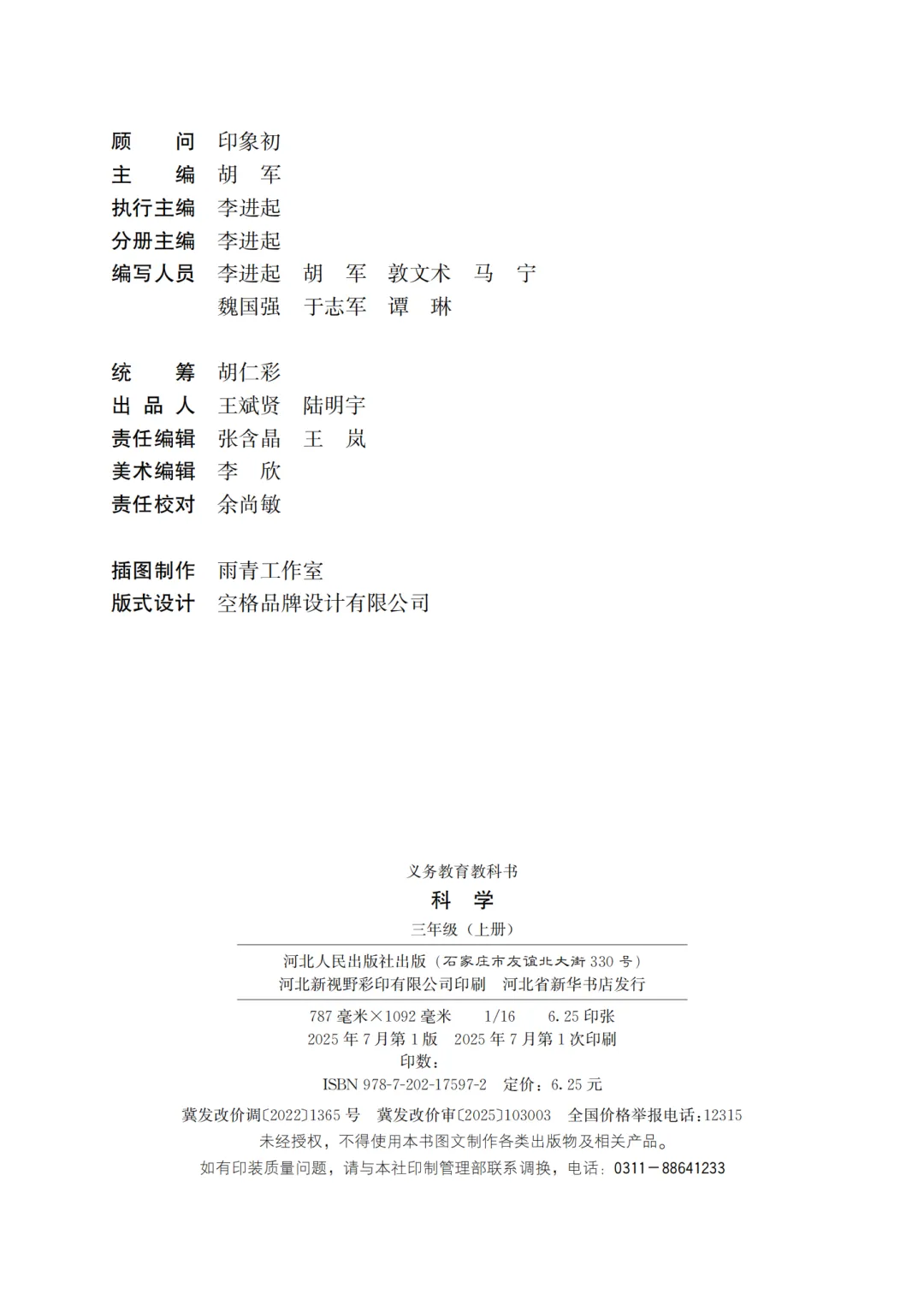 顾　　问　印象初
主　　编　胡　军
执行主编　李进起
分册主编　李进起
编写人员　李进起　胡　军　敦文术　马　宁
　　　　　魏国强　于志军　谭　琳

统　　筹　胡仁彩
出 品 人　王斌贤　陆明宇
责任编辑　张含晶　王　岚
美术编辑　李　欣
责任校对　余尚敏

插图制作　雨青工作室
版式设计　空格品牌设计有限公司

义务教育教科书
科　学
三年级（上册）

河北人民出版社出版（石家庄市友谊北大街 330 号）
河北新视野彩印有限公司印刷　河北省新华书店发行

787 毫米×1092 毫米　1/16　6.25 印张
2025 年 7 月第 1 版　2025 年 7 月第 1 次印刷
印数：
ISBN 978-7-202-17597-2　定价：6.25 元

冀发改价调〔2022〕1365 号　冀发改价审〔2025〕103003　全国价格举报电话：12315
未经授权，不得使用本书图文制作各类出版物及相关产品。
如有印装质量问题，请与本社印制管理部联系调换，电话：0311－88641233